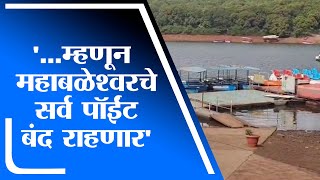 '...म्हणून महाबळेश्वरचे सर्व पॉईंट बंद राहणार'